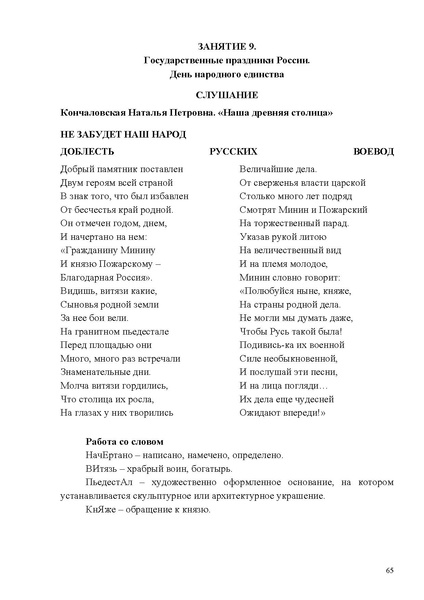 ЗАНЯТИЕ 9.
Государственные праздники России.
День народного единства

СЛУШАНИЕ

Кончаловская Наталья Петровна. «Наша древняя столица»

НЕ ЗАБУДЕТ НАШ НАРОД
ДОБЛЕСТЬ РУССКИХ ВОЕВОД

Добрый памятник поставлен
Двум героям всей страной
В знак того, что был избавлен
От бесчестья край родной.
Он отмечен годом, днем,
И начертано на нем:
«Гражданину Минину
И князю Пожарскому –
Благодарная Россия».
Видишь, витязи какие,
Сыновья родной земли
За нее бои вели.
На гранитном пьедестале
Перед площадью они
Много, много раз встречали
Знаменательные дни.
Молча витязи гордились,
Что столица их росла,
На глазах у них творились

Величайшие дела.
От сверженья власти царской
Столько много лет подряд
Смотрят Минин и Пожарский
На торжественный парад.
Указав рукой литою
На величественный вид
И на племя молодое,
Минин словно говорит:
«Полюбуйся ныне, княже,
На страны родной дела.
Не могли мы думать даже,
Чтобы Русь такой была!
Подивись-ка их военной
Силе необыкновенной,
И послушай эти песни,
И на лица погляди…
Их дела еще чудесней
Ожидают впереди!»

Работа со словом

НачЕртано – написано, намечено, определено.

ВИтязь – храбрый воин, богатырь.

ПьедестАл – художественно оформленное основание, на котором устанавливается скульптурное или архитектурное украшение.

КнЯже – обращение к князю.

65